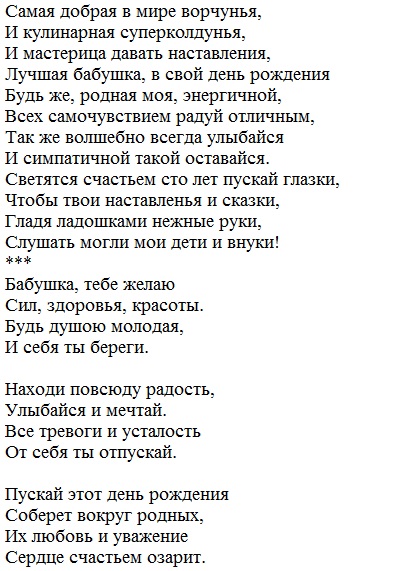 Самая добрая в мире ворчунья,
И кулинарная суперколдунья,
И мастерица давать наставления,
Лучшая бабушка, в свой день рождения
Будь же, родная моя, энергичной,
Всех самочувствием радуй отличным,
Так же волшебно всегда улыбайся
И симпатичной такой оставайся.
Светятся счастьем сто лет пускай глазки,
Чтобы твои наставленья и сказки,
Гладя ладошками нежные руки,
Слушать могли мои дети и внуки!
***
Бабушка, тебе желаю
Сил, здоровья, красоты.
Будь душою молодая,
И себя ты береги.

Находи повсюду радость,
Улыбайся и мечтай.
Все тревоги и усталость
От себя ты отпускай.

Пускай этот день рождения
Соберет вокруг родных,
Их любовь и уважение
Сердце счастьем озарит.